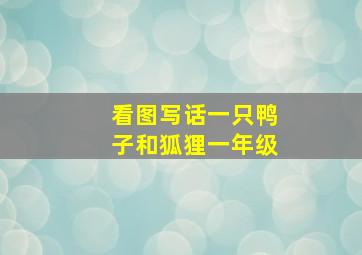 看图写话一只鸭子和狐狸一年级